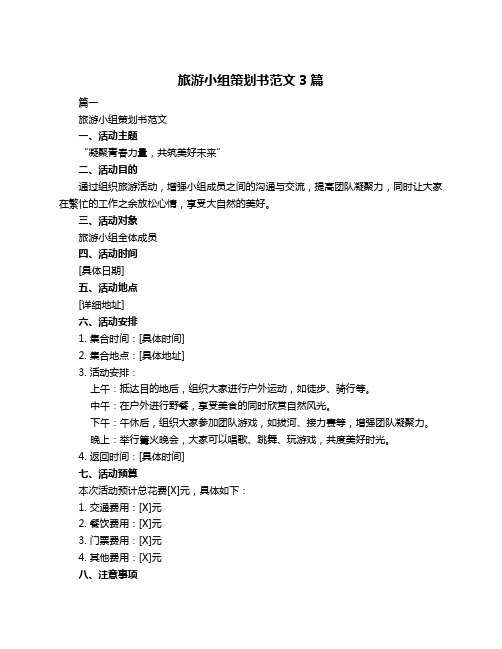 旅游小组策划书范文 3 篇

篇一

旅游小组策划书范文

一、活动主题

“凝聚青春力量，共筑美好未来”

二、活动目的

通过组织旅游活动，增强小组成员之间的沟通与交流，提高团队凝聚力，同时让大家在繁忙的工作之余放松心情，享受大自然的美好。

三、活动对象

旅游小组全体成员

四、活动时间

[具体日期]

五、活动地点

[详细地址]

六、活动安排

1. 集合时间：[具体时间]

2. 集合地点：[具体地址]

3. 活动安排：

上午：抵达目的地后，组织大家进行户外运动，如徒步、骑行等。

中午：在户外进行野餐，享受美食的同时欣赏自然风光。

下午：午休后，组织大家参加团队游戏，如拔河、接力赛等，增强团队凝聚力。

晚上：举行篝火晚会，大家可以唱歌、跳舞、玩游戏，共度美好时光。

4. 返回时间：[具体时间]

七、活动预算

本次活动预计总花费[X]元，具体如下：

1. 交通费用：[X]元

2. 餐饮费用：[X]元

3. 门票费用：[X]元

4. 其他费用：[X]元

八、注意事项